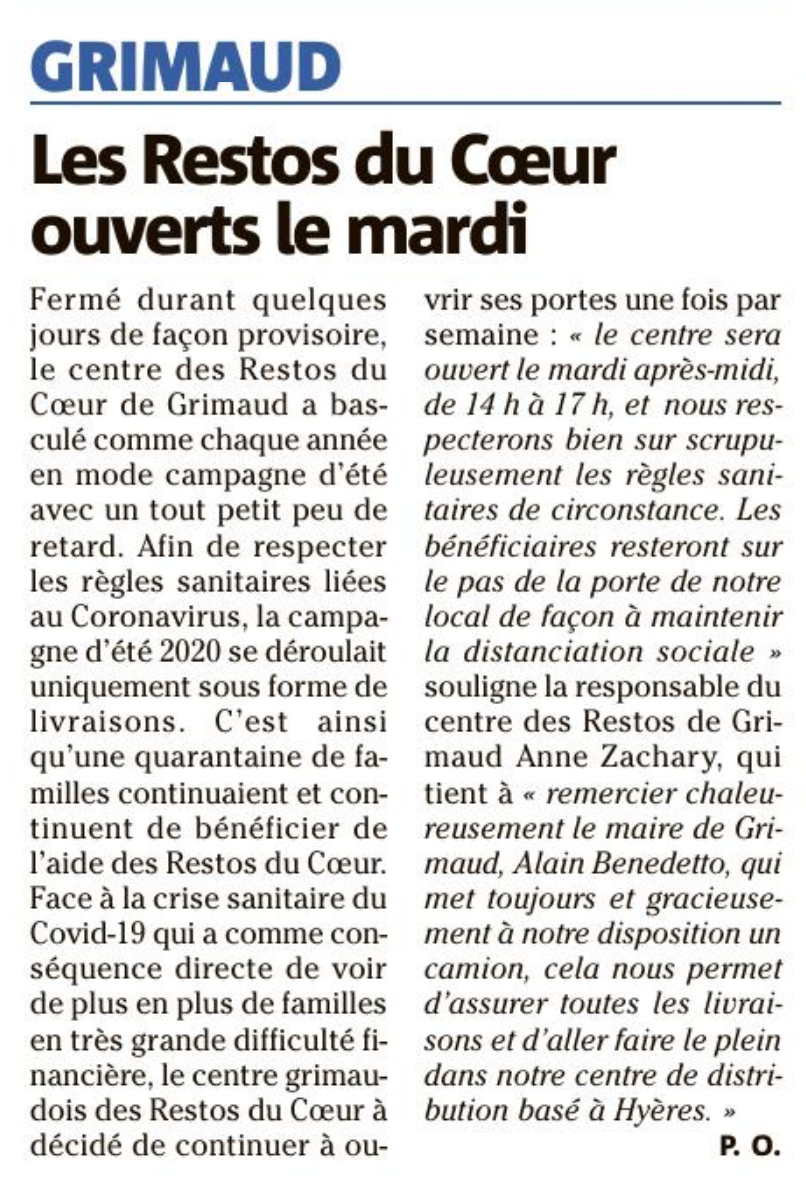 GRIMAUD

Les Restos du Cœur ouverts le mardi

Fermé durant quelques jours de façon provisoire, le centre des Restos du Cœur de Grimaud a basculé comme chaque année en mode campagne d'été avec un tout petit peu de retard. Afin de respecter les règles sanitaires liées au Coronavirus, la campagne d'été 2020 se déroulait uniquement sous forme de livraisons. C'est ainsi qu'une quarantaine de familles continuaient et continuent de bénéficier de l'aide des Restos du Cœur. Face à la crise sanitaire du Covid-19 qui a comme conséquence directe de voir de plus en plus de familles en très grande difficulté financière, le centre grimaudois des Restos du Cœur à décidé de continuer à ouvrir ses portes une fois par semaine : « le centre sera ouvert le mardi après-midi, de 14 h à 17 h, et nous respecterons bien sur scrupuleusement les règles sanitaires de circonstance. Les bénéficiaires resteront sur le pas de la porte de notre local de façon à maintenir la distanciation sociale » souligne la responsable du centre des Restos de Grimaud Anne Zachary, qui tient à « remercier chaleureusement le maire de Grimaud, Alain Benedetto, qui met toujours et gracieusement à notre disposition un camion, cela nous permet d'assurer toutes les livraisons et d'aller faire le plein dans notre centre de distribution basé à Hyères. »

P. O.